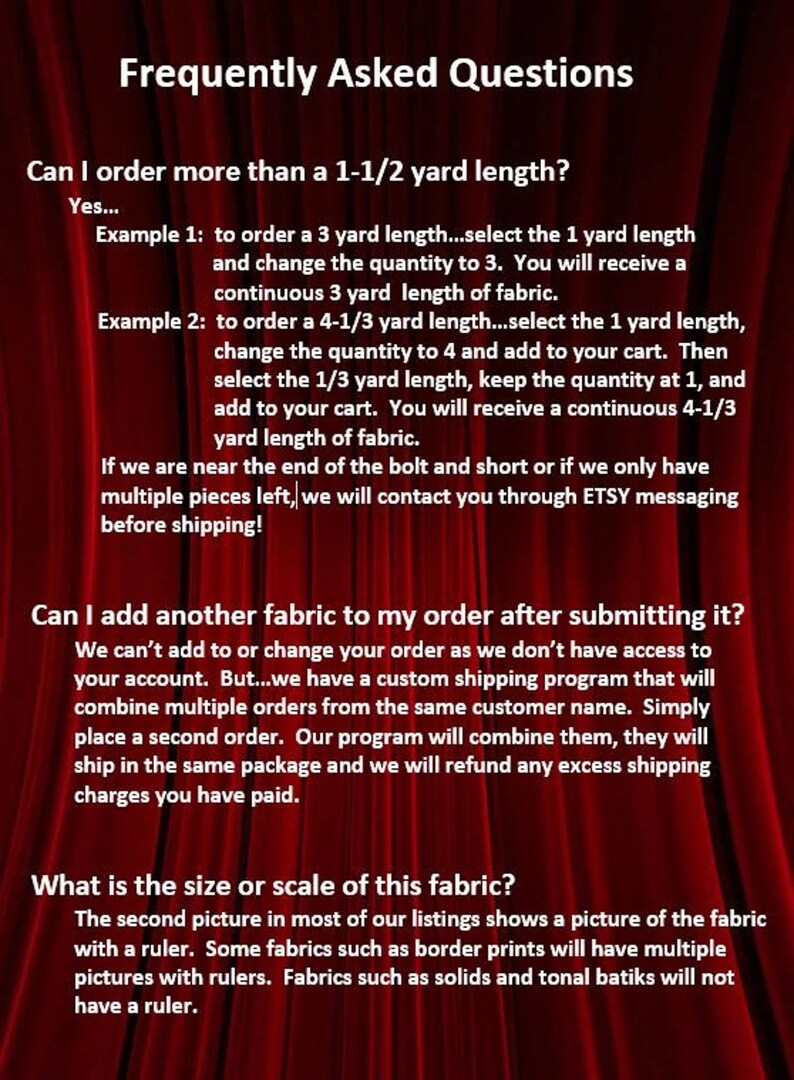 Frequently Asked Questions

Can I order more than a 1-1/2 yard length?

Yes…

Example 1: to order a 3 yard length…select the 1 yard length and change the quantity to 3. You will receive a continuous 3 yard length of fabric.

Example 2: to order a 4-1/3 yard length…select the 1 yard length, change the quantity to 4 and add to your cart. Then select the 1/3 yard length, keep the quantity at 1, and add to your cart. You will receive a continuous 4-1/3 yard length of fabric.

If we are near the end of the bolt and short or if we only have multiple pieces left, we will contact you through ETSY messaging before shipping!

Can I add another fabric to my order after submitting it?

We can't add to or change your order as we don't have access to your account. But…we have a custom shipping program that will combine multiple orders from the same customer name. Simply place a second order. Our program will combine them, they will ship in the same package and we will refund any excess shipping charges you have paid.

What is the size or scale of this fabric?

The second picture in most of our listings shows a picture of the fabric with a ruler. Some fabrics such as border prints will have multiple pictures with rulers. Fabrics such as solids and tonal batiks will not have a ruler.